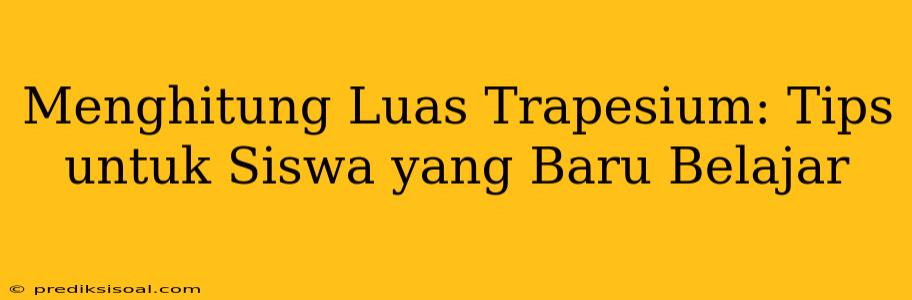 Menghitung Luas Trapesium: Tips untuk Siswa yang Baru Belajar

© prediksisoal.com